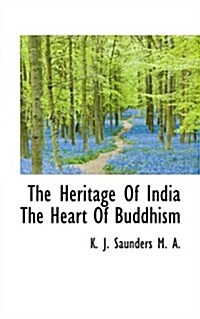 The Heritage Of India
The Heart Of Buddhism

K. J. Saunders M. A.